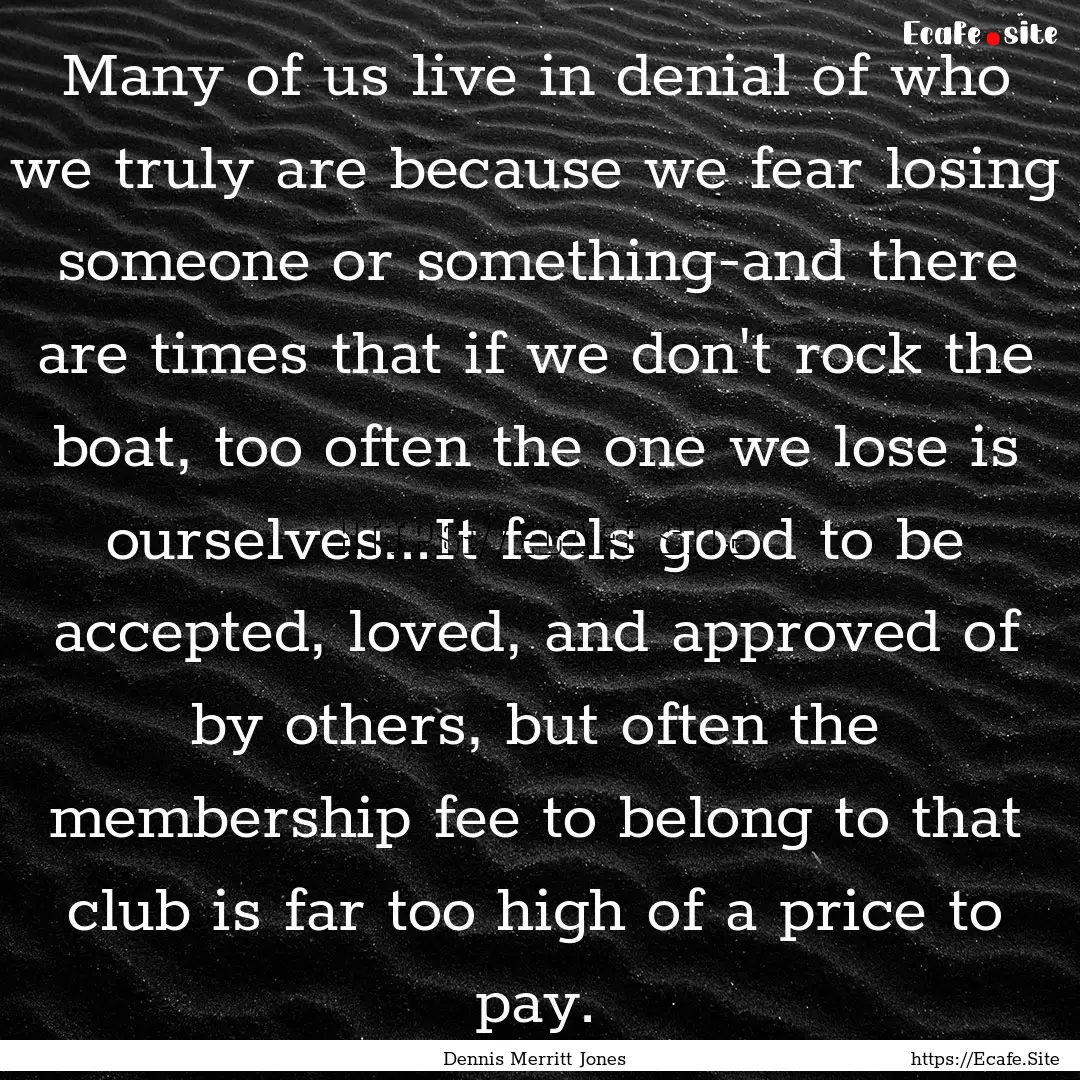 Ecafe.site

Many of us live in denial of who we truly are because we fear losing someone or something-and there are times that if we don't rock the boat, too often the one we lose is ourselves...It feels good to be accepted, loved, and approved of by others, but often the membership fee to belong to that club is far too high of a price to pay.

Dennis Merritt Jones

https://Ecafe.Site